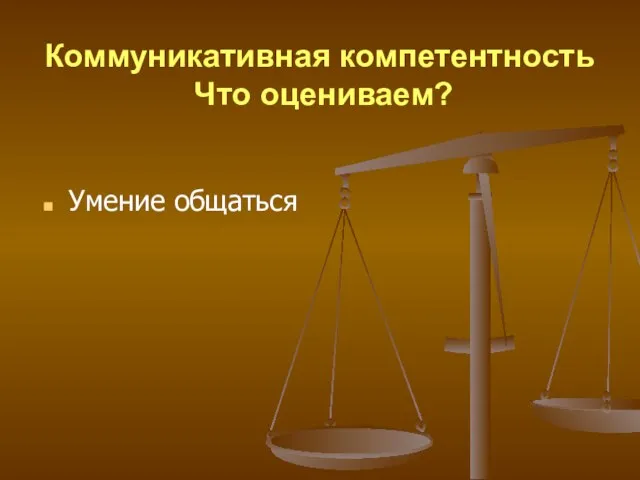 Коммуникативная компетентность
Что оцениваем?

Умение общаться